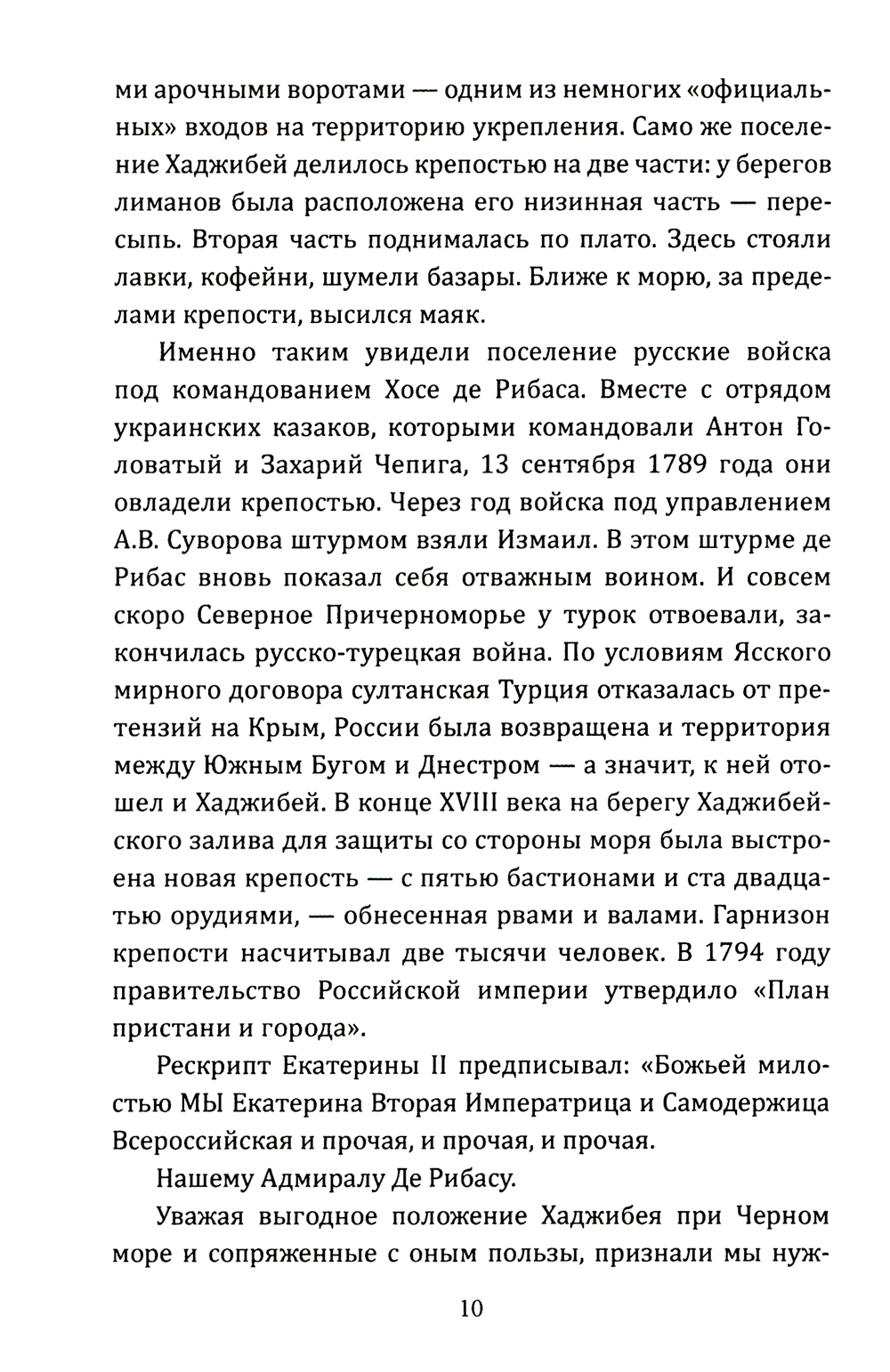 ми арочными воротами — одним из немногих «официальных» входов на территорию укрепления. Само же поселение Хаджибей делилось крепостью на две части: у берегов лиманов была расположена его низинная часть — пересыпь. Вторая часть поднималась по плато. Здесь стояли лавки, кофейни, шумели базары. Ближе к морю, за пределами крепости, высился маяк.

Именно таким увидели поселение русские войска под командованием Хосе де Рибаса. Вместе с отрядом украинских казаков, которыми командовали Антон Головатый и Захарий Чепига, 13 сентября 1789 года они овладели крепостью. Через год войска под управлением А.В. Суворова штурмом взяли Измаил. В этом штурме де Рибас вновь показал себя отважным воином. И совсем скоро Северное Причерноморье у турок отвоевали, закончилась русско-турецкая война. По условиям Ясского мирного договора султанская Турция отказалась от претензий на Крым, России была возвращена и территория между Южным Бугом и Днестром — а значит, к ней отошел и Хаджибей. В конце XVIII века на берегу Хаджибейского залива для защиты со стороны моря была выстроена новая крепость — с пятью бастионами и ста двадцатью орудиями, — обнесенная рвами и валами. Гарнизон крепости насчитывал две тысячи человек. В 1794 году правительство Российской империи утвердило «План пристани и города».

Рескрипт Екатерины II предписывал: «Божьей милостью МЫ Екатерина Вторая Императрица и Самодержица Всероссийская и прочая, и прочая, и прочая.

Нашему Адмиралу Де Рибасу.

Уважая выгодное положение Хаджибея при Черном море и сопряженные с оным пользы, признали мы нуж-

10